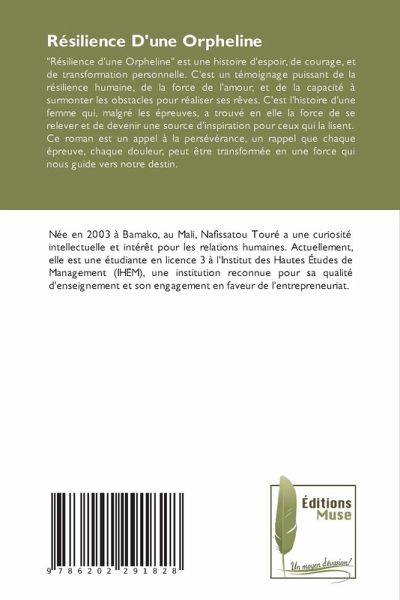 Résilience D'une Orpheline

"Résilience d'une Orpheline" est une histoire d'espoir, de courage, et de transformation personnelle. C'est un témoignage puissant de la résilience humaine, de la force de l'amour, et de la capacité à surmonter les obstacles pour réaliser ses rêves. C'est l'histoire d'une femme qui, malgré les épreuves, a trouvé en elle la force de se relever et de devenir une source d'inspiration pour ceux qui la lisent. Ce roman est un appel à la persévérance, un rappel que chaque épreuve, chaque douleur, peut être transformée en une force qui nous guide vers notre destin.

Née en 2003 à Bamako, au Mali, Nafissatou Touré a une curiosité intellectuelle et intérêt pour les relations humaines. Actuellement, elle est une étudiante en licence 3 à l'Institut des Hautes Études de Management (IHEM), une institution reconnue pour sa qualité d'enseignement et son engagement en faveur de l'entrepreneuriat.

9 786202 291828

Éditions Muse

Un moyen d'évasion!